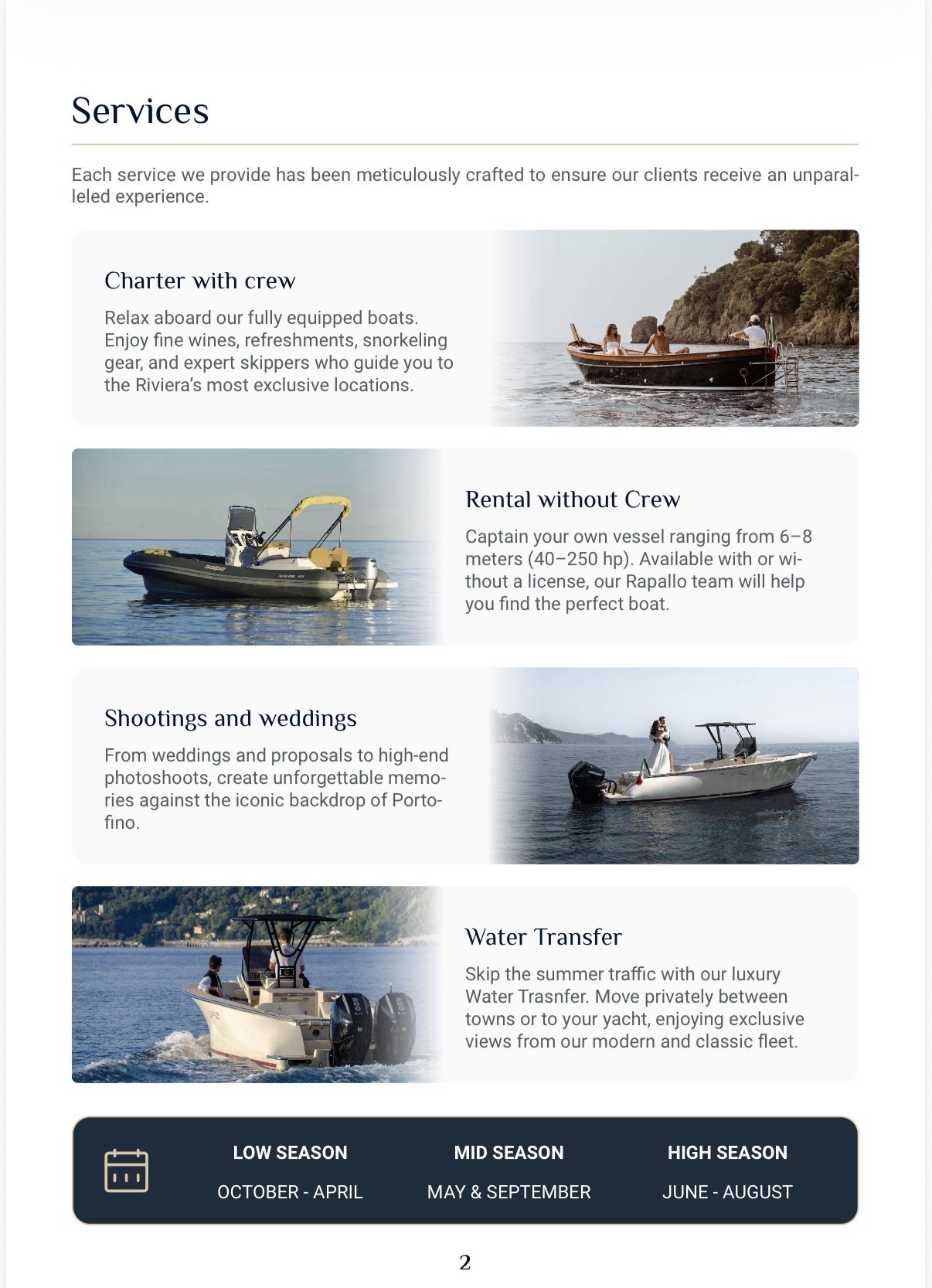 Services

Each service we provide has been meticulously crafted to ensure our clients receive an unparalleled experience.

Charter with crew

Relax aboard our fully equipped boats. Enjoy fine wines, refreshments, snorkeling gear, and expert skippers who guide you to the Riviera's most exclusive locations.

Rental without Crew

Captain your own vessel ranging from 6–8 meters (40–250 hp). Available with or without a license, our Rapallo team will help you find the perfect boat.

Shootings and weddings

From weddings and proposals to high-end photoshoots, create unforgettable memories against the iconic backdrop of Portofino.

Water Transfer

Skip the summer traffic with our luxury Water Trasnfer. Move privately between towns or to your yacht, enjoying exclusive views from our modern and classic fleet.

| LOW SEASON | MID SEASON | HIGH SEASON |
|---|---|---|
| OCTOBER - APRIL | MAY & SEPTEMBER | JUNE - AUGUST |

2